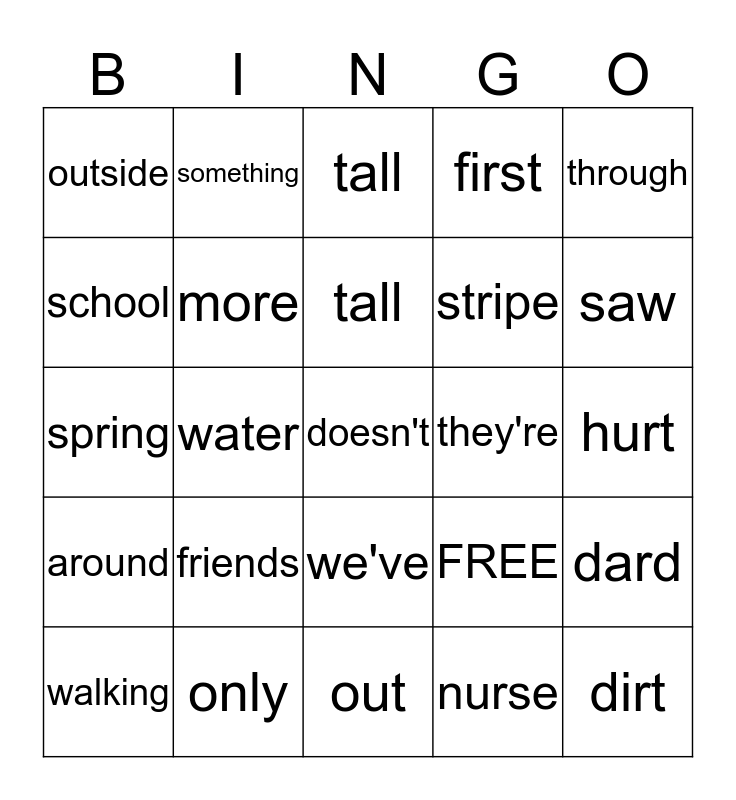 | B | I | N | G | O |
|---|---|---|---|---|
| outside | something | tall | first | through |
| school | more | tall | stripe | saw |
| spring | water | doesn't | they're | hurt |
| around | friends | we've | FREE | dard |
| walking | only | out | nurse | dirt |